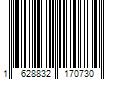 1 628832 170730